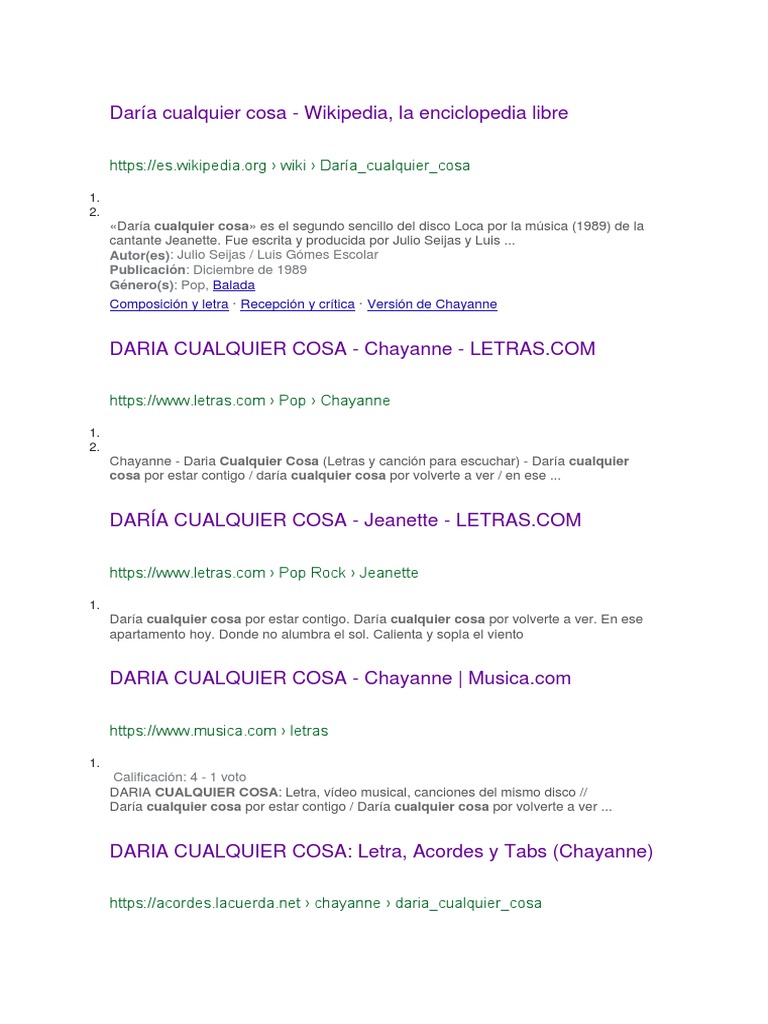 Daría cualquier cosa - Wikipedia, la enciclopedia libre

https://es.wikipedia.org › wiki › Daría_cualquier_cosa

1.
2.
«Daría cualquier cosa» es el segundo sencillo del disco Loca por la música (1989) de la cantante Jeanette. Fue escrita y producida por Julio Seijas y Luis ...
Autor(es): Julio Seijas / Luis Gómes Escolar
Publicación: Diciembre de 1989
Género(s): Pop, Balada
Composición y letra · Recepción y crítica · Versión de Chayanne

DARIA CUALQUIER COSA - Chayanne - LETRAS.COM

https://www.letras.com › Pop › Chayanne

1.
2.
Chayanne - Daria Cualquier Cosa (Letras y canción para escuchar) - Daría cualquier cosa por estar contigo / daría cualquier cosa por volverte a ver / en ese ...

DARÍA CUALQUIER COSA - Jeanette - LETRAS.COM

https://www.letras.com › Pop Rock › Jeanette

1.
Daría cualquier cosa por estar contigo. Daría cualquier cosa por volverte a ver. En ese apartamento hoy. Donde no alumbra el sol. Calienta y sopla el viento

DARIA CUALQUIER COSA - Chayanne | Musica.com

https://www.musica.com › letras

1.
Calificación: 4 - 1 voto
DARIA CUALQUIER COSA: Letra, vídeo musical, canciones del mismo disco // Daría cualquier cosa por estar contigo / Daría cualquier cosa por volverte a ver ...

DARIA CUALQUIER COSA: Letra, Acordes y Tabs (Chayanne)

https://acordes.lacuerda.net › chayanne › daria_cualquier_cosa